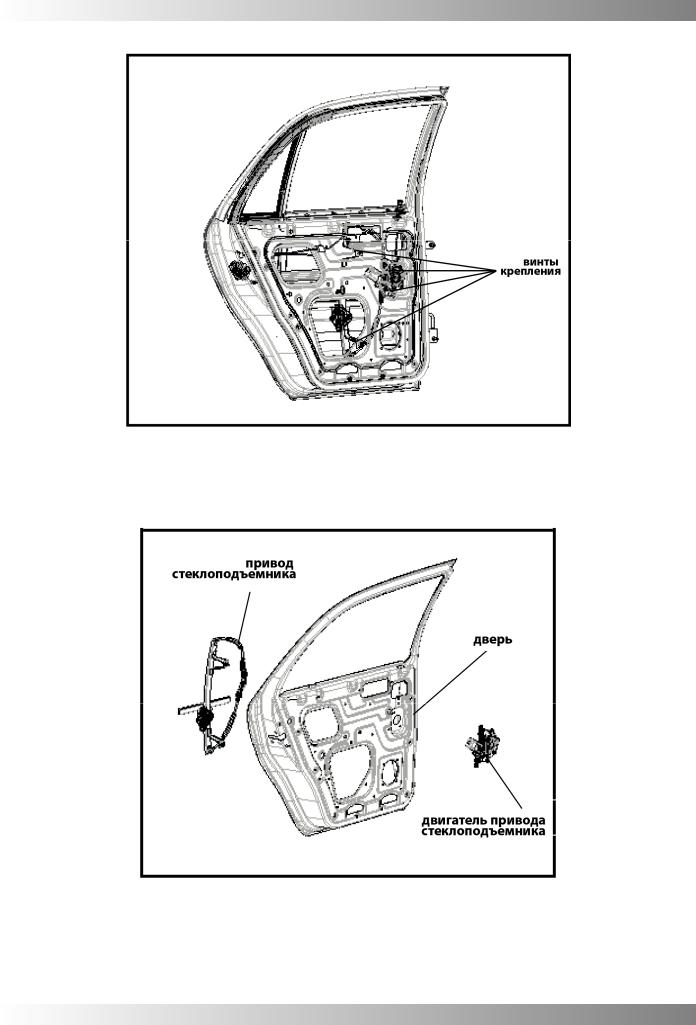 винты крепления

привод стеклоподъемника

дверь

двигатель привода стеклоподъемника